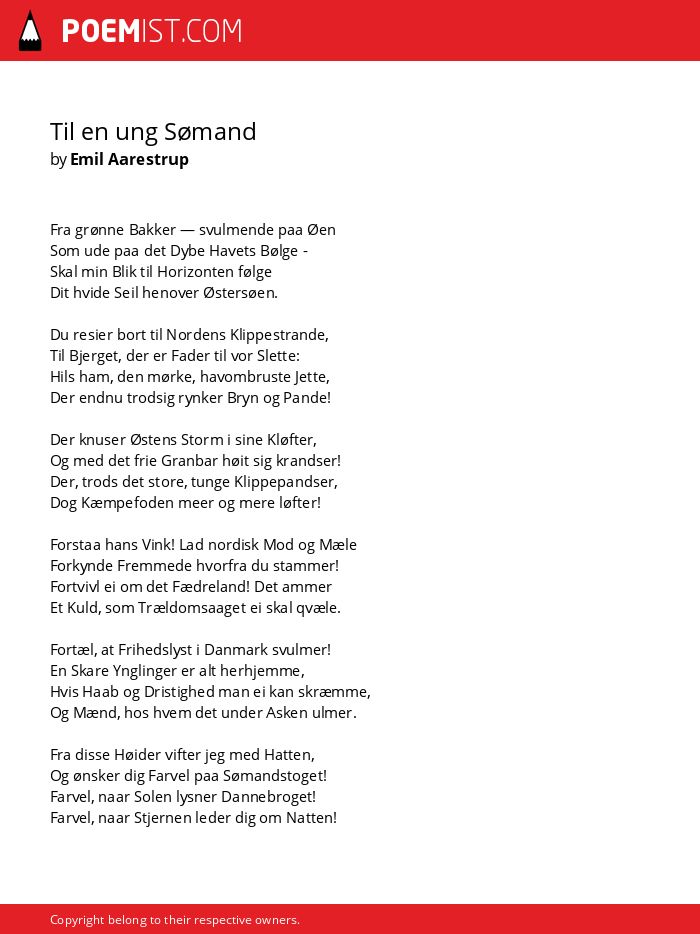 POEMIST.COM

Til en ung Sømand
by Emil Aarestrup

Fra grønne Bakker — svulmende paa Øen
Som ude paa det Dybe Havets Bølge -
Skal min Blik til Horizonten følge
Dit hvide Seil henover Østersøen.

Du resier bort til Nordens Klippestrande,
Til Bjerget, der er Fader til vor Slette:
Hils ham, den mørke, havombruste Jette,
Der endnu trodsig rynker Bryn og Pande!

Der knuser Østens Storm i sine Kløfter,
Og med det frie Granbar høit sig krandser!
Der, trods det store, tunge Klippepandser,
Dog Kæmpefoden meer og mere løfter!

Forstaa hans Vink! Lad nordisk Mod og Mæle
Forkynde Fremmede hvorfra du stammer!
Fortvivl ei om det Fædreland! Det ammer
Et Kuld, som Trældomsaaget ei skal qvæle.

Fortæl, at Frihedslyst i Danmark svulmer!
En Skare Ynglinger er alt herhjemme,
Hvis Haab og Dristighed man ei kan skræmme,
Og Mænd, hos hvem det under Asken ulmer.

Fra disse Høider vifter jeg med Hatten,
Og ønsker dig Farvel paa Sømandstoget!
Farvel, naar Solen lysner Dannebroget!
Farvel, naar Stjernen leder dig om Natten!

Copyright belong to their respective owners.